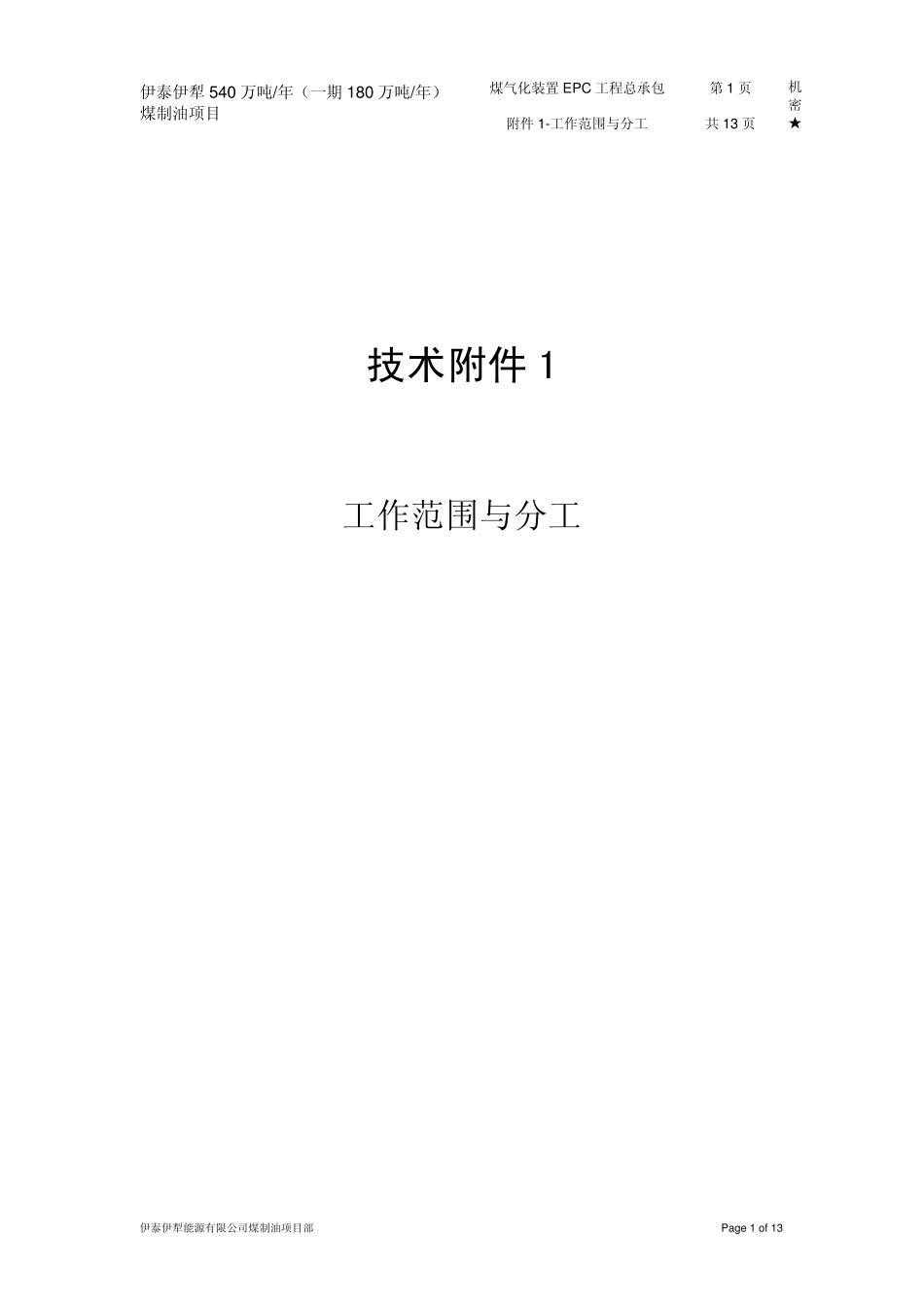 伊泰伊犁 540 万吨/年（一期 180 万吨/年）煤制油项目

煤气化装置 EPC 工程总承包

附件 1-工作范围与分工

第 1 页

共 13 页

机密★

技术附件 1

工作范围与分工

伊泰伊犁能源有限公司煤制油项目部

Page 1 of 13